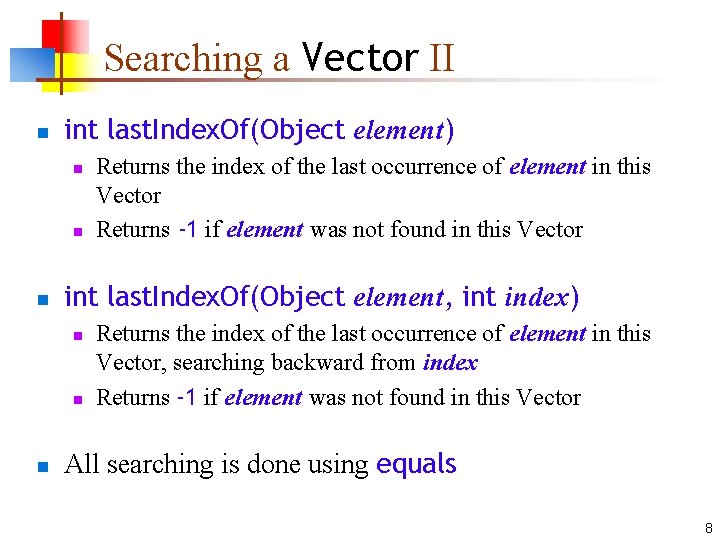 Searching a Vector II

• int lastIndexOf(Object element)
• Returns the index of the last occurrence of element in this Vector
• Returns -1 if element was not found in this Vector

• int lastIndexOf(Object element, int index)
• Returns the index of the last occurrence of element in this Vector, searching backward from index
• Returns -1 if element was not found in this Vector

• All searching is done using equals

8